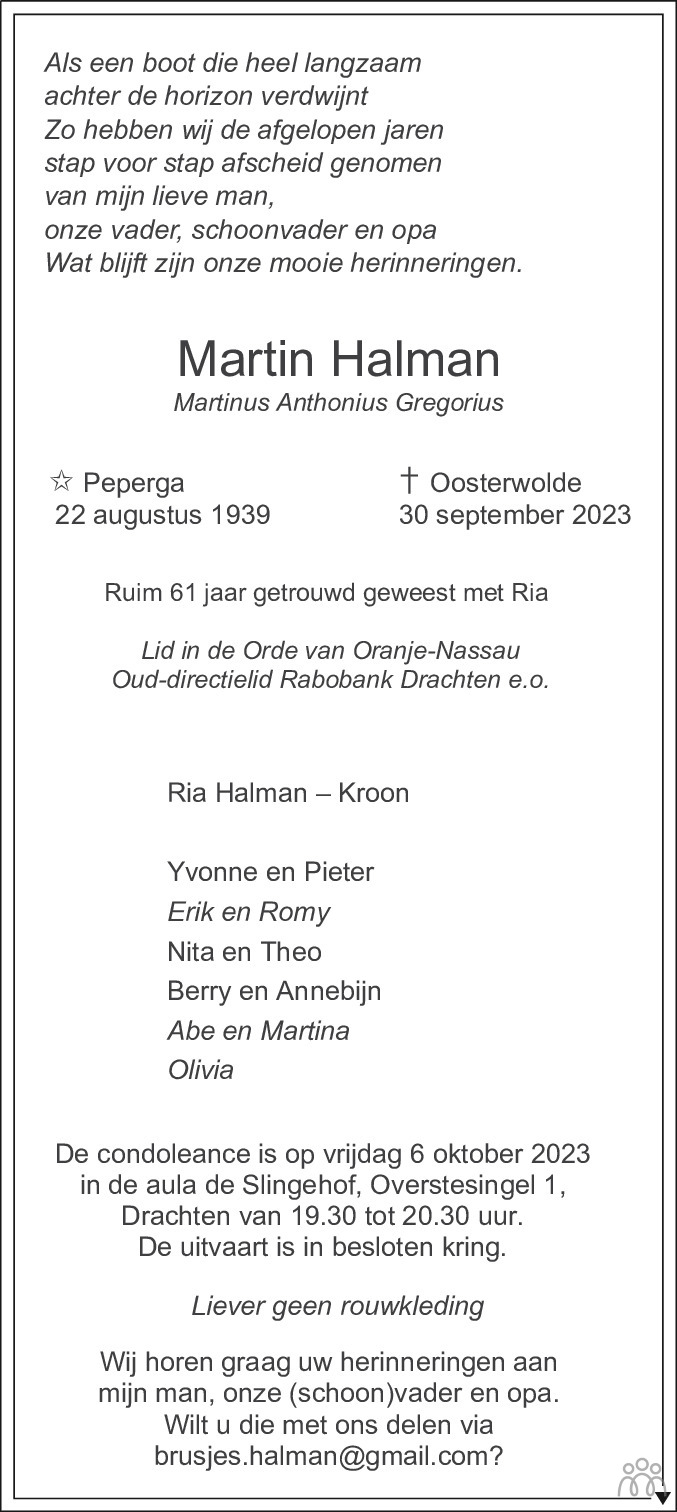 Als een boot die heel langzaam
achter de horizon verdwijnt
Zo hebben wij de afgelopen jaren
stap voor stap afscheid genomen
van mijn lieve man,
onze vader, schoonvader en opa
Wat blijft zijn onze mooie herinneringen.

Martin Halman
Martinus Anthonius Gregorius

☆ Peperga
22 augustus 1939

† Oosterwolde
30 september 2023

Ruim 61 jaar getrouwd geweest met Ria

Lid in de Orde van Oranje-Nassau
Oud-directielid Rabobank Drachten e.o.

Ria Halman – Kroon

Yvonne en Pieter
Erik en Romy
Nita en Theo
Berry en Annebijn
Abe en Martina
Olivia

De condoleance is op vrijdag 6 oktober 2023
in de aula de Slingehof, Overstesingel 1,
Drachten van 19.30 tot 20.30 uur.
De uitvaart is in besloten kring.

Liever geen rouwkleding

Wij horen graag uw herinneringen aan
mijn man, onze (schoon)vader en opa.
Wilt u die met ons delen via
brusjes.halman@gmail.com?